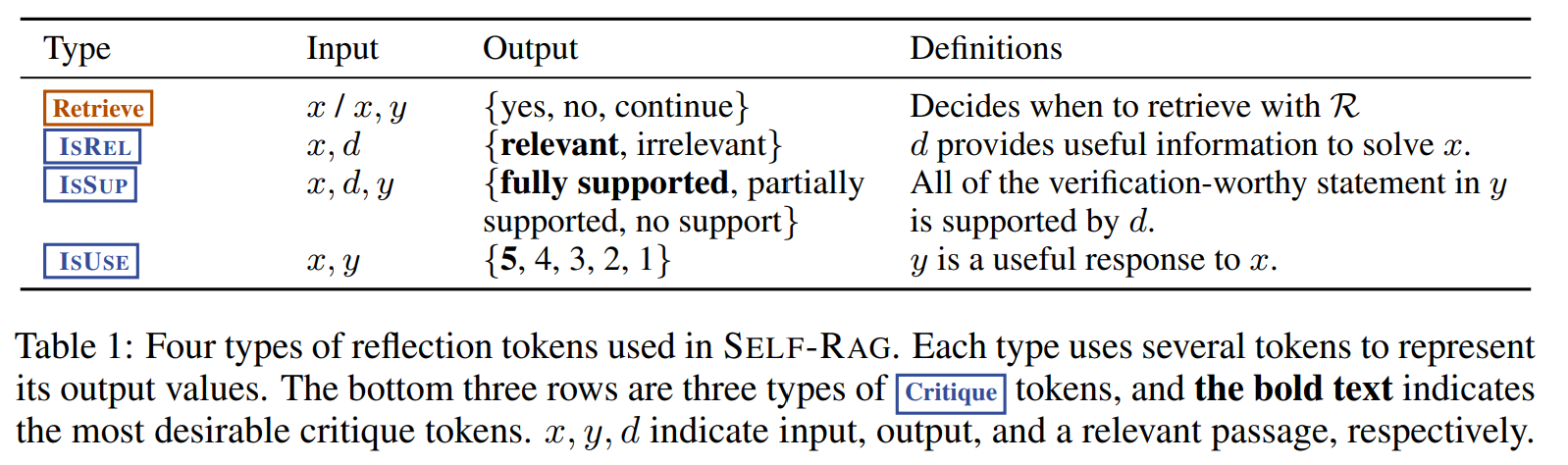 | Type | Input | Output | Definitions |
|---|---|---|---|
| Retrieve | $x$ / $x, y$ | {yes, no, continue} | Decides when to retrieve with $\mathcal{R}$ |
| ISREL | $x, d$ | {relevant, irrelevant} | $d$ provides useful information to solve $x$. |
| ISSUP | $x, d, y$ | {fully supported, partially supported, no support} | All of the verification-worthy statement in $y$ is supported by $d$. |
| ISUSE | $x, y$ | {5, 4, 3, 2, 1} | $y$ is a useful response to $x$. |

Table 1: Four types of reflection tokens used in SELF-RAG. Each type uses several tokens to represent its output values. The bottom three rows are three types of Critique tokens, and the bold text indicates the most desirable critique tokens. $x, y, d$ indicate input, output, and a relevant passage, respectively.